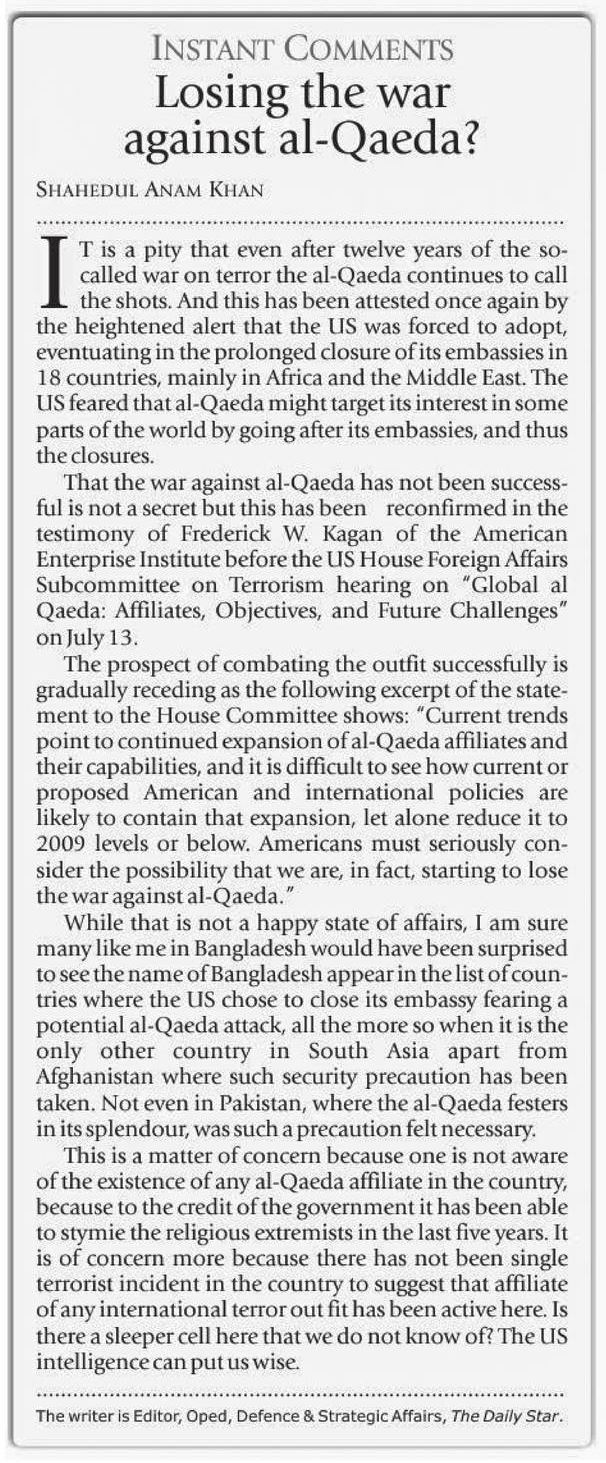 INSTANT COMMENTS

Losing the war against al-Qaeda?

SHAHEDUL ANAM KHAN

IT is a pity that even after twelve years of the so-called war on terror the al-Qaeda continues to call the shots. And this has been attested once again by the heightened alert that the US was forced to adopt, eventuating in the prolonged closure of its embassies in 18 countries, mainly in Africa and the Middle East. The US feared that al-Qaeda might target its interest in some parts of the world by going after its embassies, and thus the closures.

That the war against al-Qaeda has not been successful is not a secret but this has been reconfirmed in the testimony of Frederick W. Kagan of the American Enterprise Institute before the US House Foreign Affairs Subcommittee on Terrorism hearing on "Global al Qaeda: Affiliates, Objectives, and Future Challenges" on July 13.

The prospect of combating the outfit successfully is gradually receding as the following excerpt of the statement to the House Committee shows: "Current trends point to continued expansion of al-Qaeda affiliates and their capabilities, and it is difficult to see how current or proposed American and international policies are likely to contain that expansion, let alone reduce it to 2009 levels or below. Americans must seriously consider the possibility that we are, in fact, starting to lose the war against al-Qaeda."

While that is not a happy state of affairs, I am sure many like me in Bangladesh would have been surprised to see the name of Bangladesh appear in the list of countries where the US chose to close its embassy fearing a potential al-Qaeda attack, all the more so when it is the only other country in South Asia apart from Afghanistan where such security precaution has been taken. Not even in Pakistan, where the al-Qaeda festers in its splendour, was such a precaution felt necessary.

This is a matter of concern because one is not aware of the existence of any al-Qaeda affiliate in the country, because to the credit of the government it has been able to stymie the religious extremists in the last five years. It is of concern more because there has not been single terrorist incident in the country to suggest that affiliate of any international terror out fit has been active here. Is there a sleeper cell here that we do not know of? The US intelligence can put us wise.

The writer is Editor, Oped, Defence & Strategic Affairs, The Daily Star.